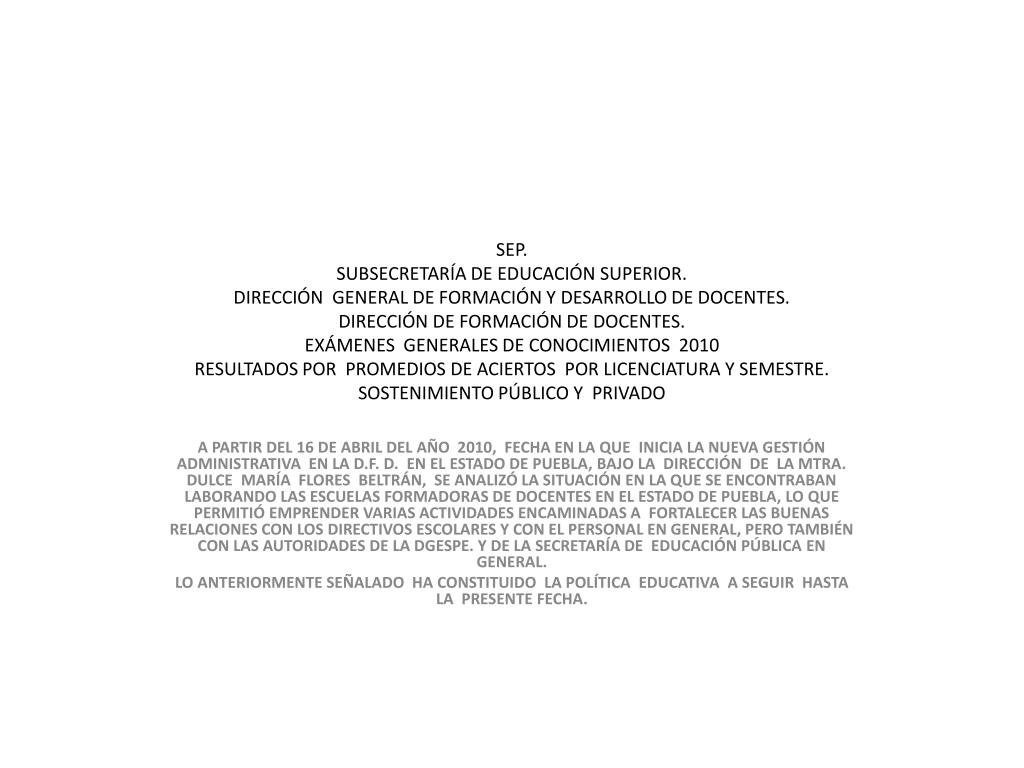 SEP.
SUBSECRETARÍA DE EDUCACIÓN SUPERIOR.
DIRECCIÓN GENERAL DE FORMACIÓN Y DESARROLLO DE DOCENTES.
DIRECCIÓN DE FORMACIÓN DE DOCENTES.
EXÁMENES GENERALES DE CONOCIMIENTOS 2010
RESULTADOS POR PROMEDIOS DE ACIERTOS POR LICENCIATURA Y SEMESTRE.
SOSTENIMIENTO PÚBLICO Y PRIVADO

A PARTIR DEL 16 DE ABRIL DEL AÑO 2010, FECHA EN LA QUE INICIA LA NUEVA GESTIÓN ADMINISTRATIVA EN LA D.F. D. EN EL ESTADO DE PUEBLA, BAJO LA DIRECCIÓN DE LA MTRA. DULCE MARÍA FLORES BELTRÁN, SE ANALIZÓ LA SITUACIÓN EN LA QUE SE ENCONTRABAN LABORANDO LAS ESCUELAS FORMADORAS DE DOCENTES EN EL ESTADO DE PUEBLA, LO QUE PERMITIÓ EMPRENDER VARIAS ACTIVIDADES ENCAMINADAS A FORTALECER LAS BUENAS RELACIONES CON LOS DIRECTIVOS ESCOLARES Y CON EL PERSONAL EN GENERAL, PERO TAMBIÉN CON LAS AUTORIDADES DE LA DGESPE. Y DE LA SECRETARÍA DE EDUCACIÓN PÚBLICA EN GENERAL.
LO ANTERIORMENTE SEÑALADO HA CONSTITUIDO LA POLÍTICA EDUCATIVA A SEGUIR HASTA LA PRESENTE FECHA.